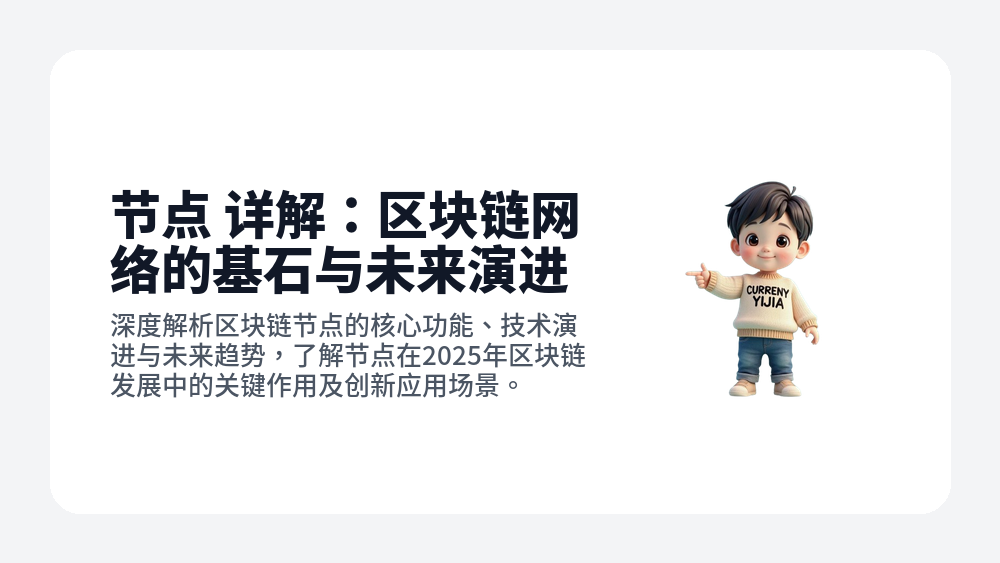 节点 详解：区块链网络的基石与未来演进

深度解析区块链节点的核心功能、技术演进与未来趋势，了解节点在2025年区块链发展中的关键作用及创新应用场景。

CURRENY
YIJIA